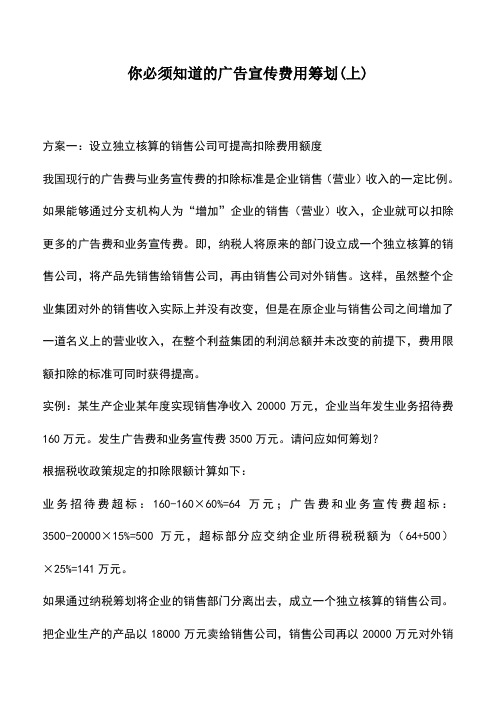 你必须知道的广告宣传费用筹划(上)

方案一：设立独立核算的销售公司可提高扣除费用额度

我国现行的广告费与业务宣传费的扣除标准是企业销售（营业）收入的一定比例。如果能够通过分支机构人为“增加”企业的销售（营业）收入，企业就可以扣除更多的广告费和业务宣传费。即，纳税人将原来的部门设立成一个独立核算的销售公司，将产品先销售给销售公司，再由销售公司对外销售。这样，虽然整个企业集团对外的销售收入实际上并没有改变，但是在原企业与销售公司之间增加了一道名义上的营业收入，在整个利益集团的利润总额并未改变的前提下，费用限额扣除的标准可同时获得提高。

实例：某生产企业某年度实现销售净收入 20000 万元，企业当年发生业务招待费 160 万元。发生广告费和业务宣传费 3500 万元。请问应如何筹划？

根据税收政策规定的扣除限额计算如下：

业务招待费超标：160-160×60%=64 万元；广告费和业务宣传费超标：3500-20000×15%=500 万元，超标部分应交纳企业所得税税额为（64+500）×25%=141 万元。

如果通过纳税筹划将企业的销售部门分离出去，成立一个独立核算的销售公司。把企业生产的产品以 18000 万元卖给销售公司，销售公司再以 20000 万元对外销